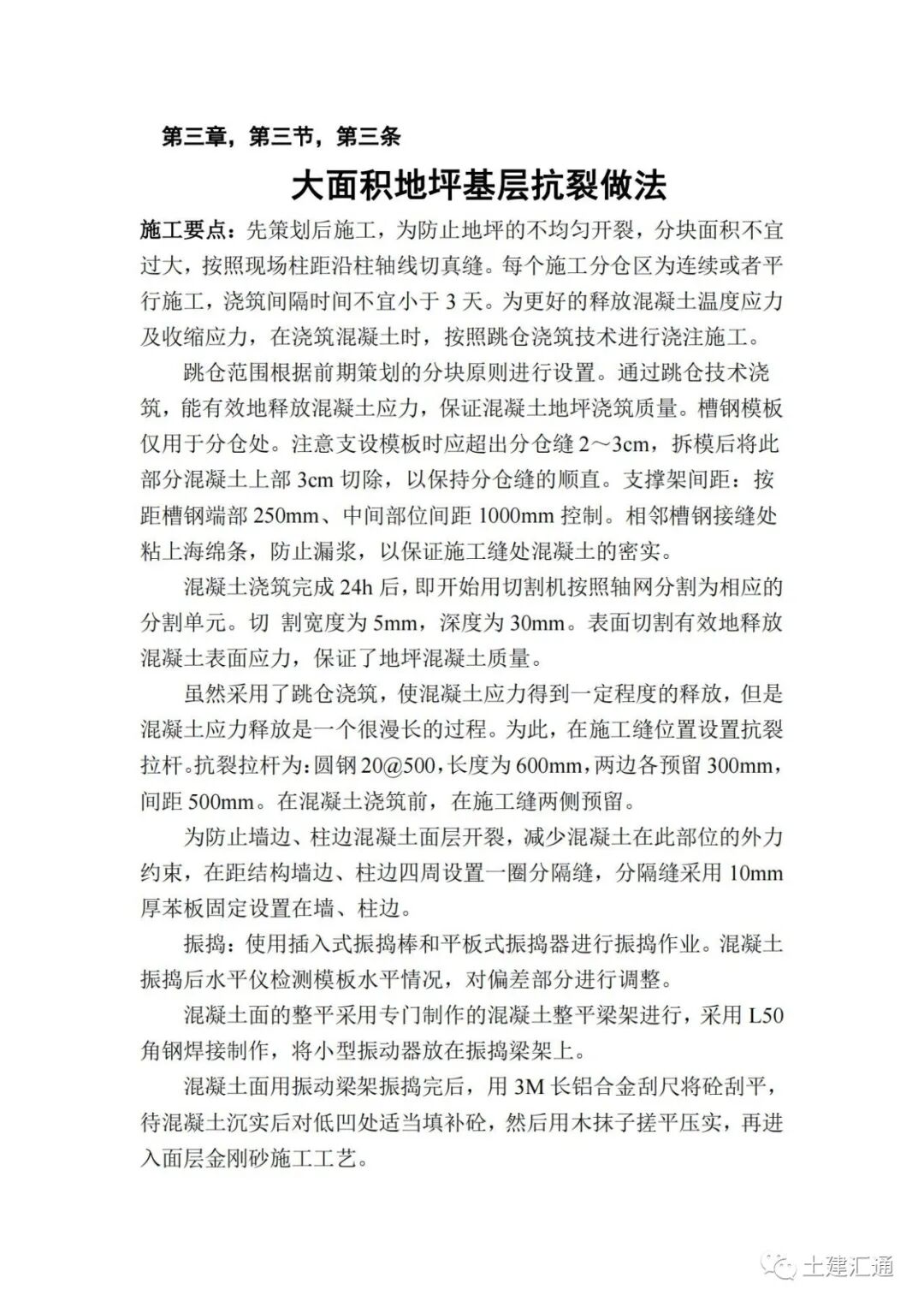 第三章，第三节，第三条

大面积地坪基层抗裂做法

施工要点：先策划后施工，为防止地坪的不均匀开裂，分块面积不宜过大，按照现场柱距沿柱轴线切真缝。每个施工分仓区为连续或者平行施工，浇筑间隔时间不宜小于 3 天。为更好的释放混凝土温度应力及收缩应力，在浇筑混凝土时，按照跳仓浇筑技术进行浇注施工。

跳仓范围根据前期策划的分块原则进行设置。通过跳仓技术浇筑，能有效地释放混凝土应力，保证混凝土地坪浇筑质量。槽钢模板仅用于分仓处。注意支设模板时应超出分仓缝 2～3cm，拆模后将此部分混凝土上部 3cm 切除，以保持分仓缝的顺直。支撑架间距：按距槽钢端部 250mm、中间部位间距 1000mm 控制。相邻槽钢接缝处粘上海绵条，防止漏浆，以保证施工缝处混凝土的密实。

混凝土浇筑完成 24h 后，即开始用切割机按照轴网分割为相应的分割单元。切 割宽度为 5mm，深度为 30mm。表面切割有效地释放混凝土表面应力，保证了地坪混凝土质量。

虽然采用了跳仓浇筑，使混凝土应力得到一定程度的释放，但是混凝土应力释放是一个很漫长的过程。为此，在施工缝位置设置抗裂拉杆。抗裂拉杆为：圆钢 20@500，长度为 600mm，两边各预留 300mm，间距 500mm。在混凝土浇筑前，在施工缝两侧预留。

为防止墙边、柱边混凝土面层开裂，减少混凝土在此部位的外力约束，在距结构墙边、柱边四周设置一圈分隔缝，分隔缝采用 10mm 厚苯板固定设置在墙、柱边。

振捣：使用插入式振捣棒和平板式振捣器进行振捣作业。混凝土振捣后水平仪检测模板水平情况，对偏差部分进行调整。

混凝土面的整平采用专门制作的混凝土整平梁架进行，采用 L50 角钢焊接制作，将小型振动器放在振捣梁架上。

混凝土面用振动梁架振捣完后，用 3M 长铝合金刮尺将砼刮平，待混凝土沉实后对低凹处适当填补砼，然后用木抹子搓平压实，再进入面层金刚砂施工工艺。

土建汇通